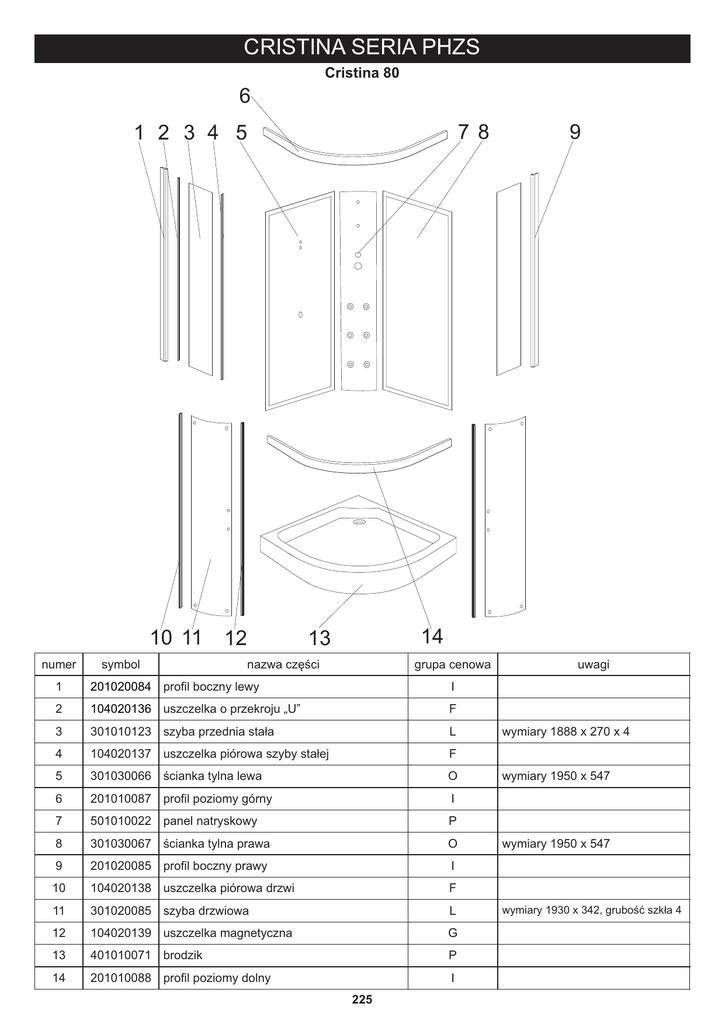 CRISTINA SERIA PHZS

Cristina 80

6

1 2 3 4 5

7 8

9

10 11 12 13 14

| numer | symbol | nazwa części | grupa cenowa | uwagi |
|---|---|---|---|---|
| 1 | 201020084 | profil boczny lewy | I | |
| 2 | 104020136 | uszczelka o przekroju „U” | F | |
| 3 | 301010123 | szyba przednia stała | L | wymiary 1888 x 270 x 4 |
| 4 | 104020137 | uszczelka piórowa szyby stałej | F | |
| 5 | 301030066 | ścianka tylna lewa | O | wymiary 1950 x 547 |
| 6 | 201010087 | profil poziomy górny | I | |
| 7 | 501010022 | panel natryskowy | P | |
| 8 | 301030067 | ścianka tylna prawa | O | wymiary 1950 x 547 |
| 9 | 201020085 | profil boczny prawy | I | |
| 10 | 104020138 | uszczelka piórowa drzwi | F | |
| 11 | 301020085 | szyba drzwiowa | L | wymiary 1930 x 342, grubość szkła 4 |
| 12 | 104020139 | uszczelka magnetyczna | G | |
| 13 | 401010071 | brodzik | P | |
| 14 | 201010088 | profil poziomy dolny | I | |

225